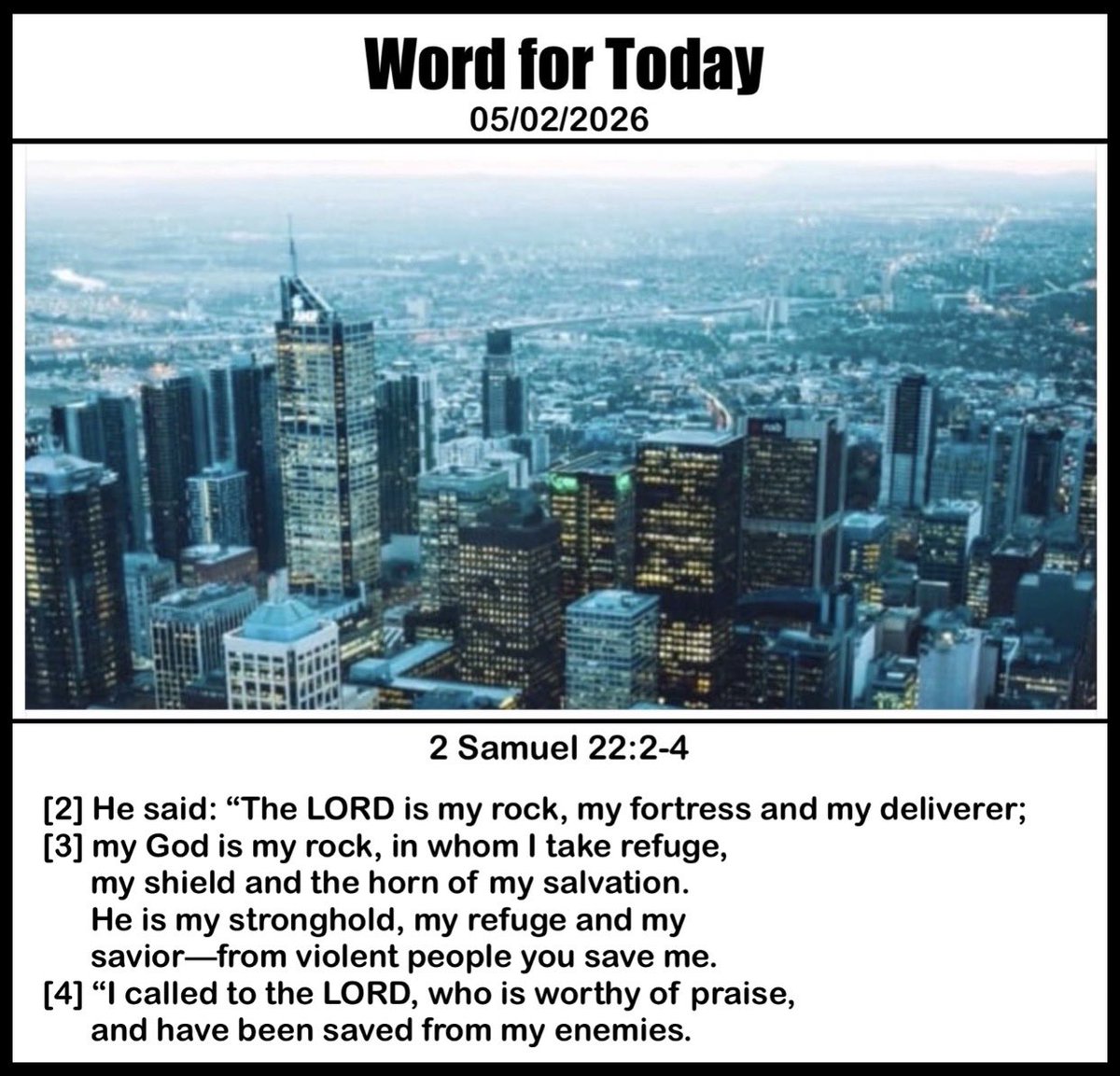 Word for Today
05/02/2026

2 Samuel 22:2-4

[2] He said: “The LORD is my rock, my fortress and my deliverer;
[3] my God is my rock, in whom I take refuge,
my shield and the horn of my salvation.
He is my stronghold, my refuge and my savior—from violent people you save me.
[4] “I called to the LORD, who is worthy of praise,
and have been saved from my enemies.